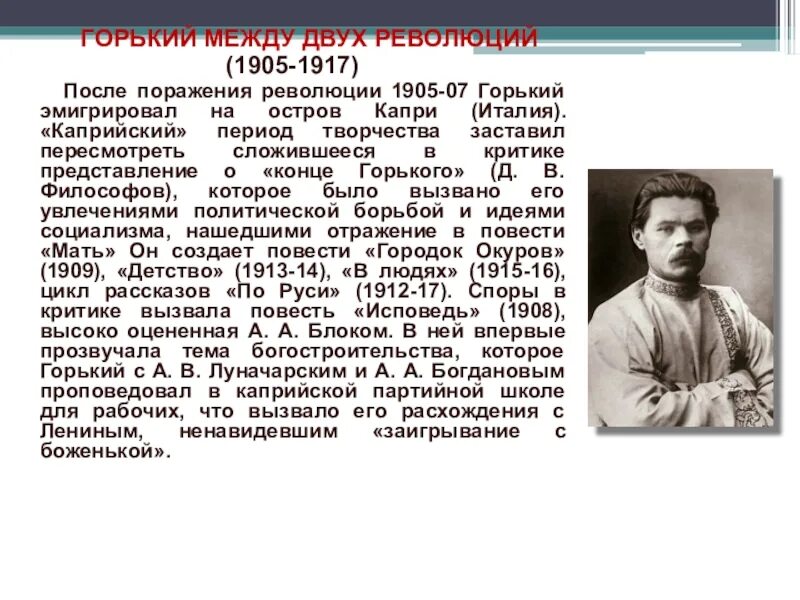 ГОРЬКИЙ МЕЖДУ ДВУХ РЕВОЛЮЦИЙ (1905-1917)

После поражения революции 1905-07 Горький эмигрировал на остров Капри (Италия). «Каприйский» период творчества заставил пересмотреть сложившееся в критике представление о «конце Горького» (Д. В. Философов), которое было вызвано его увлечениями политической борьбой и идеями социализма, нашедшими отражение в повести «Мать» Он создает повести «Городок Окуров» (1909), «Детство» (1913-14), «В людях» (1915-16), цикл рассказов «По Руси» (1912-17). Споры в критике вызвала повесть «Исповедь» (1908), высоко оцененная А. А. Блоком. В ней впервые прозвучала тема богостроительства, которое Горький с А. В. Луначарским и А. А. Богдановым проповедовал в каприйской партийной школе для рабочих, что вызвало его расхождения с Лениным, ненавидевшим «заигрывание с боженькой».